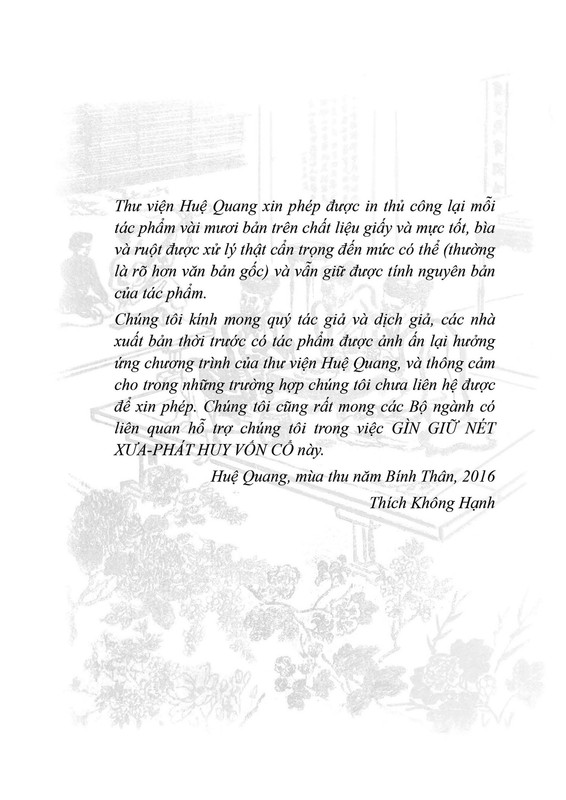 Thư viện Huệ Quang xin phép được in thủ công lại mỗi tác phẩm vài mươi bản trên chất liệu giấy và mực tốt, bìa và ruột được xử lý thật cẩn trọng đến mức có thể (thường là rõ hơn văn bản gốc) và vẫn giữ được tính nguyên bản của tác phẩm.

Chúng tôi kính mong quý tác giả và dịch giả, các nhà xuất bản thời trước có tác phẩm được ảnh ấn lại hưởng ứng chương trình của thư viện Huệ Quang, và thông cảm cho trong những trường hợp chúng tôi chưa liên hệ được để xin phép. Chúng tôi cũng rất mong các Bộ ngành có liên quan hỗ trợ chúng tôi trong việc GÌN GIỮ NÉT XƯA-PHÁT HUY VỐN CỔ này.

Huệ Quang, mùa thu năm Bính Thân, 2016

Thích Không Hạnh